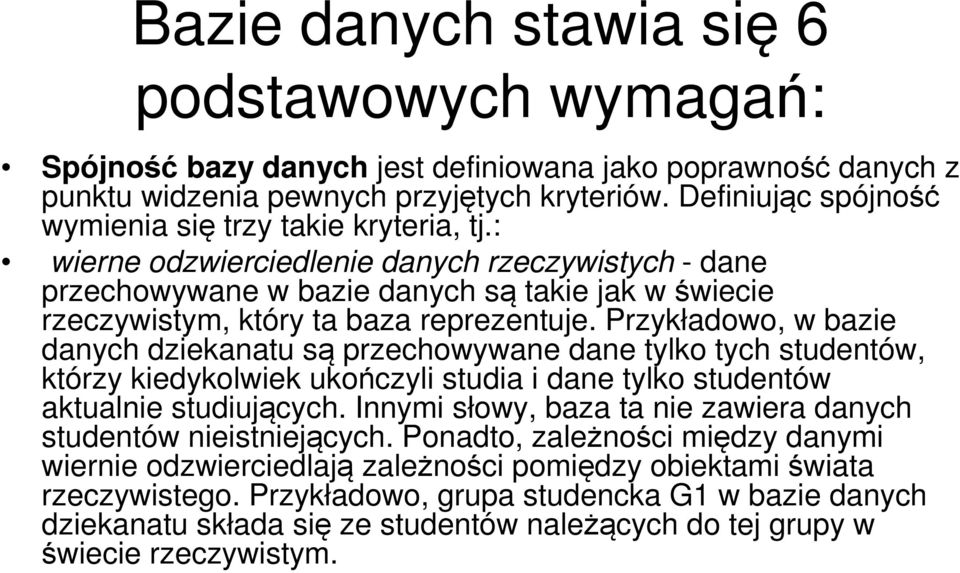 Bazie danych stawia się 6 podstawowych wymagań:

• Spójność bazy danych jest definiowana jako poprawność danych z punktu widzenia pewnych przyjętych kryteriów. Definiując spójność wymienia się trzy takie kryteria, tj.:

• wierne odzwierciedlenie danych rzeczywistych - dane przechowywane w bazie danych są takie jak w świecie rzeczywistym, który ta baza reprezentuje. Przykładowo, w bazie danych dziekanatu są przechowywane dane tylko tych studentów, którzy kiedykolwiek ukończyli studia i dane tylko studentów aktualnie studiujących. Innymi słowy, baza ta nie zawiera danych studentów nieistniejących. Ponadto, zależności między danymi wiernie odzwierciedlają zależności pomiędzy obiektami świata rzeczywistego. Przykładowo, grupa studencka G1 w bazie danych dziekanatu składa się ze studentów należących do tej grupy w świecie rzeczywistym.